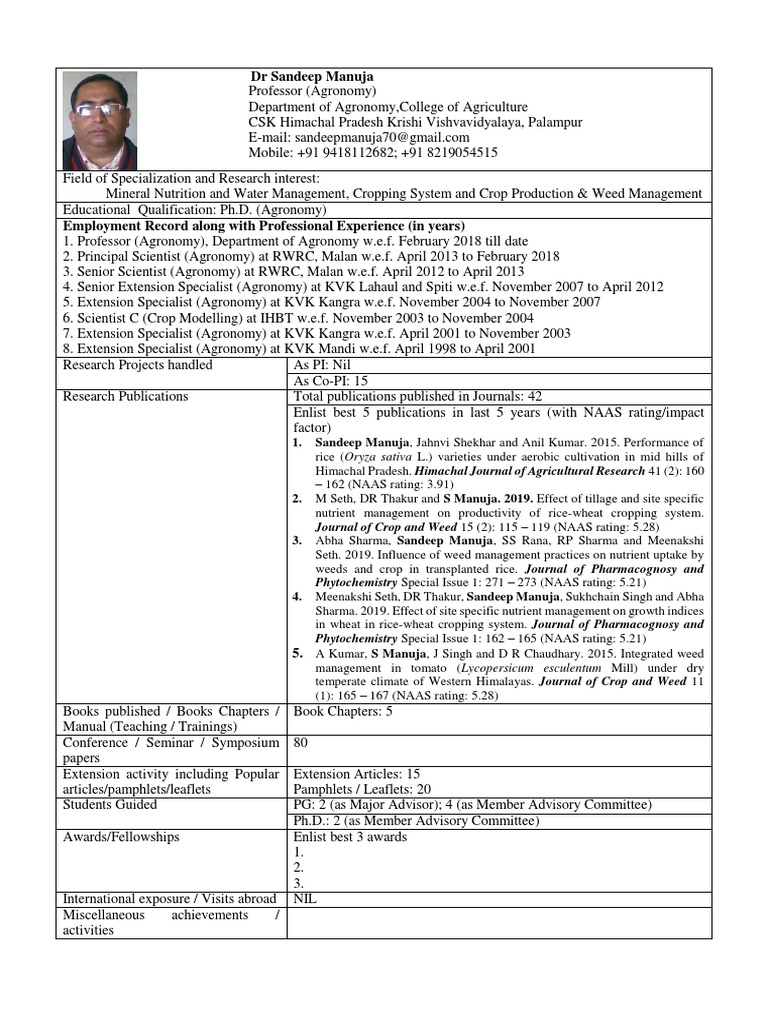 Dr Sandeep Manuja
Professor (Agronomy)
Department of Agronomy,College of Agriculture
CSK Himachal Pradesh Krishi Vishvavidyalaya, Palampur
E-mail: sandeepmanuja70@gmail.com
Mobile: +91 9418112682; +91 8219054515

Field of Specialization and Research interest:
Mineral Nutrition and Water Management, Cropping System and Crop Production & Weed Management

Educational Qualification: Ph.D. (Agronomy)

Employment Record along with Professional Experience (in years)
1. Professor (Agronomy), Department of Agronomy w.e.f. February 2018 till date
2. Principal Scientist (Agronomy) at RWRC, Malan w.e.f. April 2013 to February 2018
3. Senior Scientist (Agronomy) at RWRC, Malan w.e.f. April 2012 to April 2013
4. Senior Extension Specialist (Agronomy) at KVK Lahaul and Spiti w.e.f. November 2007 to April 2012
5. Extension Specialist (Agronomy) at KVK Kangra w.e.f. November 2004 to November 2007
6. Scientist C (Crop Modelling) at IHBT w.e.f. November 2003 to November 2004
7. Extension Specialist (Agronomy) at KVK Kangra w.e.f. April 2001 to November 2003
8. Extension Specialist (Agronomy) at KVK Mandi w.e.f. April 1998 to April 2001

Research Projects handled
As PI: Nil
As Co-PI: 15

Research Publications
Total publications published in Journals: 42
Enlist best 5 publications in last 5 years (with NAAS rating/impact factor)
1. Sandeep Manuja, Jahnvi Shekhar and Anil Kumar. 2015. Performance of rice (Oryza sativa L.) varieties under aerobic cultivation in mid hills of Himachal Pradesh. Himachal Journal of Agricultural Research 41 (2): 160 – 162 (NAAS rating: 3.91)
2. M Seth, DR Thakur and S Manuja. 2019. Effect of tillage and site specific nutrient management on productivity of rice-wheat cropping system. Journal of Crop and Weed 15 (2): 115 – 119 (NAAS rating: 5.28)
3. Abha Sharma, Sandeep Manuja, SS Rana, RP Sharma and Meenakshi Seth. 2019. Influence of weed management practices on nutrient uptake by weeds and crop in transplanted rice. Journal of Pharmacognosy and Phytochemistry Special Issue 1: 271 – 273 (NAAS rating: 5.21)
4. Meenakshi Seth, DR Thakur, Sandeep Manuja, Sukhchain Singh and Abha Sharma. 2019. Effect of site specific nutrient management on growth indices in wheat in rice-wheat cropping system. Journal of Pharmacognosy and Phytochemistry Special Issue 1: 162 – 165 (NAAS rating: 5.21)
5. A Kumar, S Manuja, J Singh and D R Chaudhary. 2015. Integrated weed management in tomato (Lycopersicum esculentum Mill) under dry temperate climate of Western Himalayas. Journal of Crop and Weed 11 (1): 165 – 167 (NAAS rating: 5.28)

Books published / Books Chapters / Manual (Teaching / Trainings)
Book Chapters: 5

Conference / Seminar / Symposium papers
80

Extension activity including Popular articles/pamphlets/leaflets
Extension Articles: 15
Pamphlets / Leaflets: 20

Students Guided
PG: 2 (as Major Advisor); 4 (as Member Advisory Committee)
Ph.D.: 2 (as Member Advisory Committee)

Awards/Fellowships
Enlist best 3 awards
1.
2.
3.

International exposure / Visits abroad
NIL

Miscellaneous achievements / activities